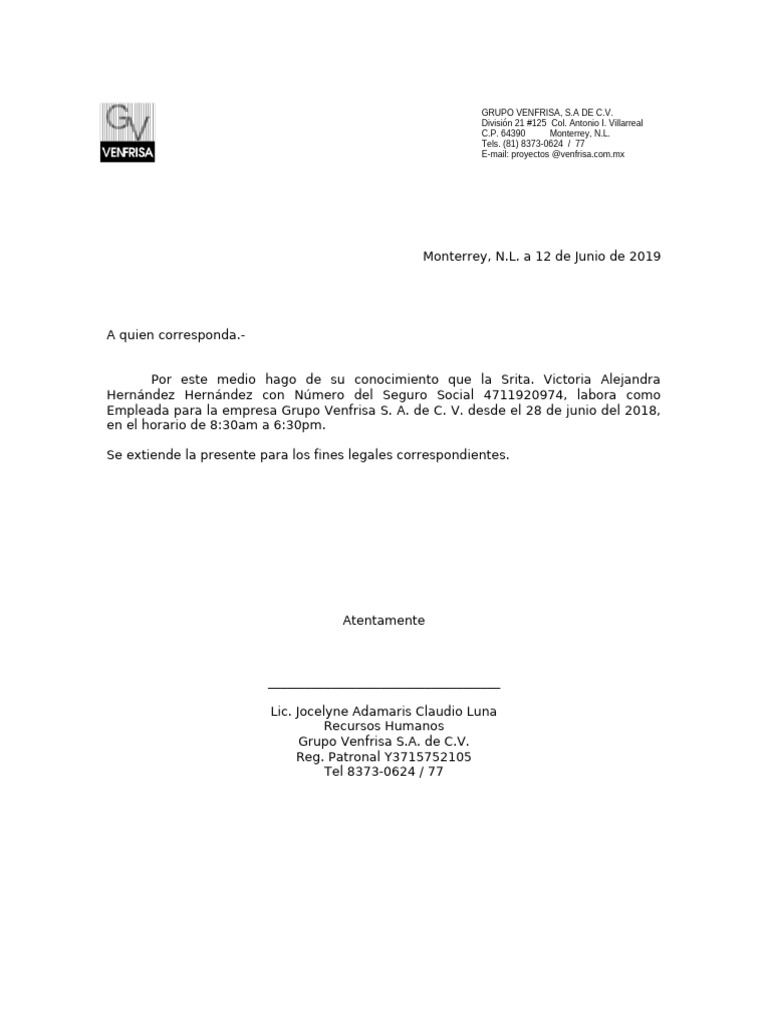 GV
VENFRISA

GRUPO VENFRISA, S.A DE C.V.
División 21 #125 Col. Antonio I. Villarreal
C.P. 64390 Monterrey, N.L.
Tels. (81) 8373-0624 / 77
E-mail: proyectos @venfrisa.com.mx

Monterrey, N.L. a 12 de Junio de 2019

A quien corresponda.-

Por este medio hago de su conocimiento que la Srita. Victoria Alejandra Hernández Hernández con Número del Seguro Social 4711920974, labora como Empleada para la empresa Grupo Venfrisa S. A. de C. V. desde el 28 de junio del 2018, en el horario de 8:30am a 6:30pm.

Se extiende la presente para los fines legales correspondientes.

Atentamente

Lic. Jocelyne Adamaris Claudio Luna
Recursos Humanos
Grupo Venfrisa S.A. de C.V.
Reg. Patronal Y3715752105
Tel 8373-0624 / 77